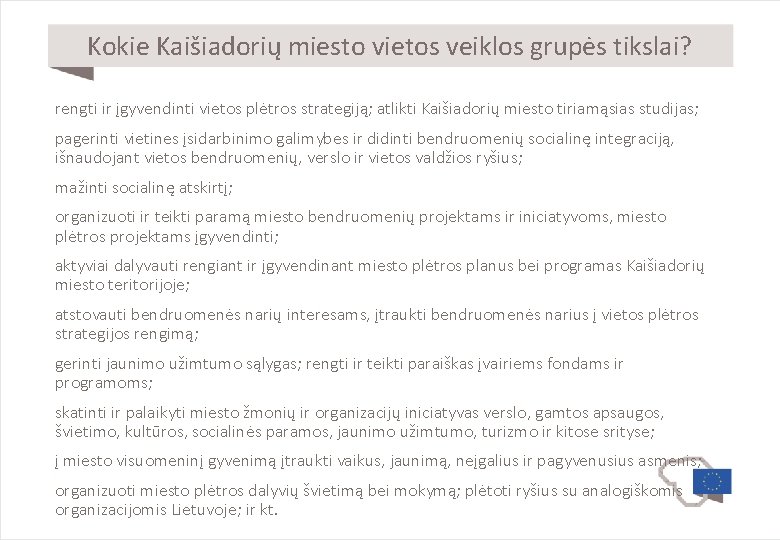 Kokie Kaišiadorių miesto vietos veiklos grupės tikslai?

rengti ir įgyvendinti vietos plėtros strategiją; atlikti Kaišiadorių miesto tiriamąsias studijas;

pagerinti vietines įsidarbinimo galimybes ir didinti bendruomenių socialinę integraciją, išnaudojant vietos bendruomenių, verslo ir vietos valdžios ryšius;

mažinti socialinę atskirtį;

organizuoti ir teikti paramą miesto bendruomenių projektams ir iniciatyvoms, miesto plėtros projektams įgyvendinti;

aktyviai dalyvauti rengiant ir įgyvendinant miesto plėtros planus bei programas Kaišiadorių miesto teritorijoje;

atstovauti bendruomenės narių interesams, įtraukti bendruomenės narius į vietos plėtros strategijos rengimą;

gerinti jaunimo užimtumo sąlygas; rengti ir teikti paraiškas įvairiems fondams ir programoms;

skatinti ir palaikyti miesto žmonių ir organizacijų iniciatyvas verslo, gamtos apsaugos, švietimo, kultūros, socialinės paramos, jaunimo užimtumo, turizmo ir kitose srityse;

į miesto visuomeninį gyvenimą įtraukti vaikus, jaunimą, neįgalius ir pagyvenusius asmenis;

organizuoti miesto plėtros dalyvių švietimą bei mokymą; plėtoti ryšius su analogiškomis organizacijomis Lietuvoje; ir kt.